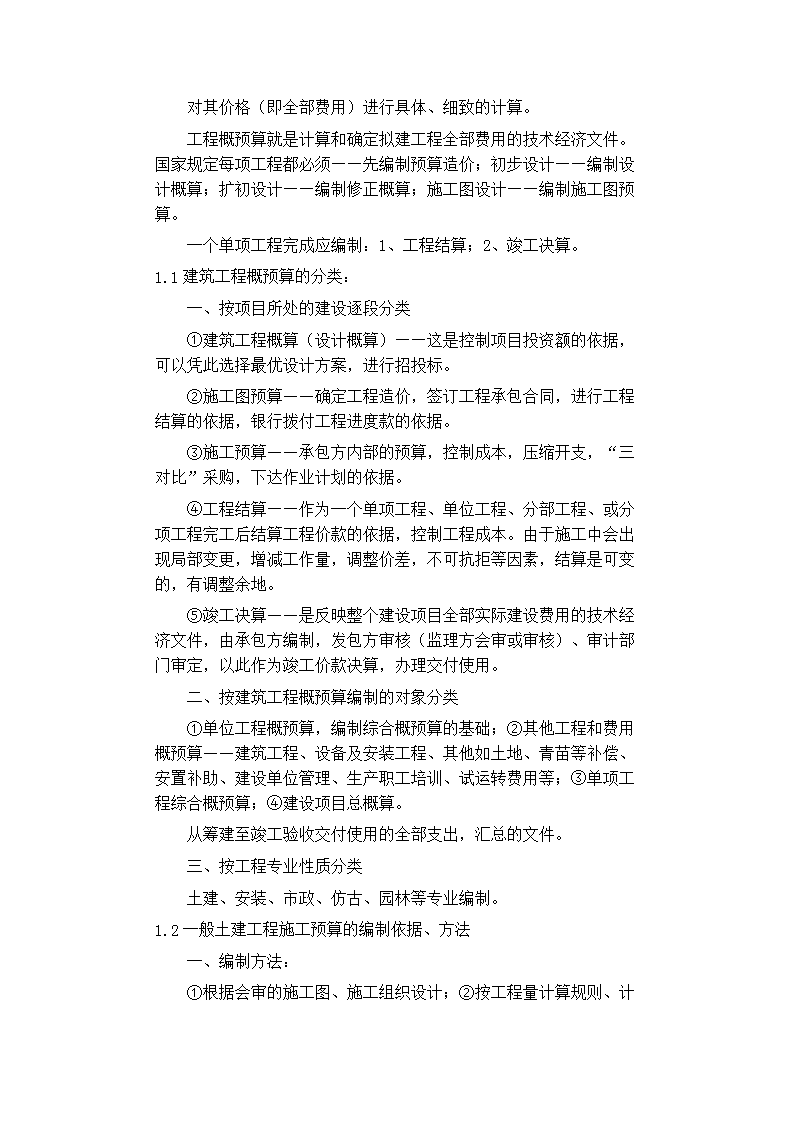 对其价格（即全部费用）进行具体、细致的计算。

工程概预算就是计算和确定拟建工程全部费用的技术经济文件。国家规定每项工程都必须——先编制预算造价；初步设计——编制设计概算；扩初设计——编制修正概算；施工图设计——编制施工图预算。

一个单项工程完成应编制：1、工程结算；2、竣工决算。

1.1 建筑工程概预算的分类：

一、按项目所处的建设逐段分类

①建筑工程概算（设计概算）——这是控制项目投资额的依据，可以凭此选择最优设计方案，进行招投标。

②施工图预算——确定工程造价，签订工程承包合同，进行工程结算的依据，银行拨付工程进度款的依据。

③施工预算——承包方内部的预算，控制成本，压缩开支，“三对比”采购，下达作业计划的依据。

④工程结算——作为一个单项工程、单位工程、分部工程、或分项工程完工后结算工程价款的依据，控制工程成本。由于施工中会出现局部变更，增减工作量，调整价差，不可抗拒等因素，结算是可变的，有调整余地。

⑤竣工决算——是反映整个建设项目全部实际建设费用的技术经济文件，由承包方编制，发包方审核（监理方会审或审核）、审计部门审定，以此作为竣工价款决算，办理交付使用。

二、按建筑工程概预算编制的对象分类

①单位工程概预算，编制综合概预算的基础；②其他工程和费用概预算——建筑工程、设备及安装工程、其他如土地、青苗等补偿、安置补助、建设单位管理、生产职工培训、试运转费用等；③单项工程综合概预算；④建设项目总概算。

从筹建至竣工验收交付使用的全部支出，汇总的文件。

三、按工程专业性质分类

土建、安装、市政、仿古、园林等专业编制。

1.2 一般土建工程施工预算的编制依据、方法

一、编制方法：

①根据会审的施工图、施工组织设计；②按工程量计算规则、计